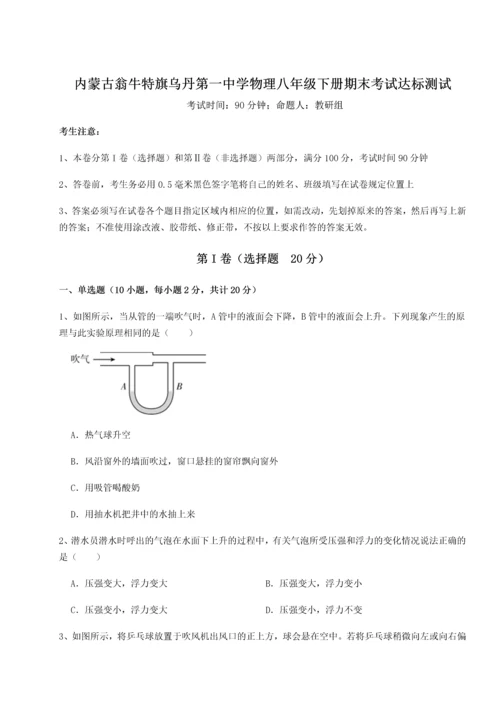 内蒙古翁牛特旗乌丹第一中学物理八年级下册期末考试达标测试

考试时间：90 分钟；命题人：教研组

考生注意：

1、本卷分第 I 卷（选择题）和第Ⅱ卷（非选择题）两部分，满分 100 分，考试时间 90 分钟

2、答卷前，考生务必用 0.5 毫米黑色签字笔将自己的姓名、班级填写在试卷规定位置上

3、答案必须写在试卷各个题目指定区域内相应的位置，如需改动，先划掉原来的答案，然后再写上新的答案；不准使用涂改液、胶带纸、修正带，不按以上要求作答的答案无效。

第 I 卷（选择题　20 分）

一、单选题（10 小题，每小题 2 分，共计 20 分）

1、如图所示，当从管的一端吹气时，A 管中的液面会下降，B 管中的液面会上升。下列现象产生的原理与此实验原理相同的是（　　）

吹气

A

B

A. 热气球升空

B. 风沿窗外的墙面吹过，窗口悬挂的窗帘飘向窗外

C. 用吸管喝酸奶

D. 用抽水机把井中的水抽上来

2、潜水员潜水时呼出的气泡在水面下上升的过程中，有关气泡所受压强和浮力的变化情况说法正确的是（　　）

A. 压强变大，浮力变大

B. 压强变大，浮力变小

C. 压强变小，浮力变大

D. 压强变小，浮力不变

3、如图所示，将乒乓球放置于吹风机出风口的正上方，球会悬在空中。若将乒乓球稍微向左或向右偏